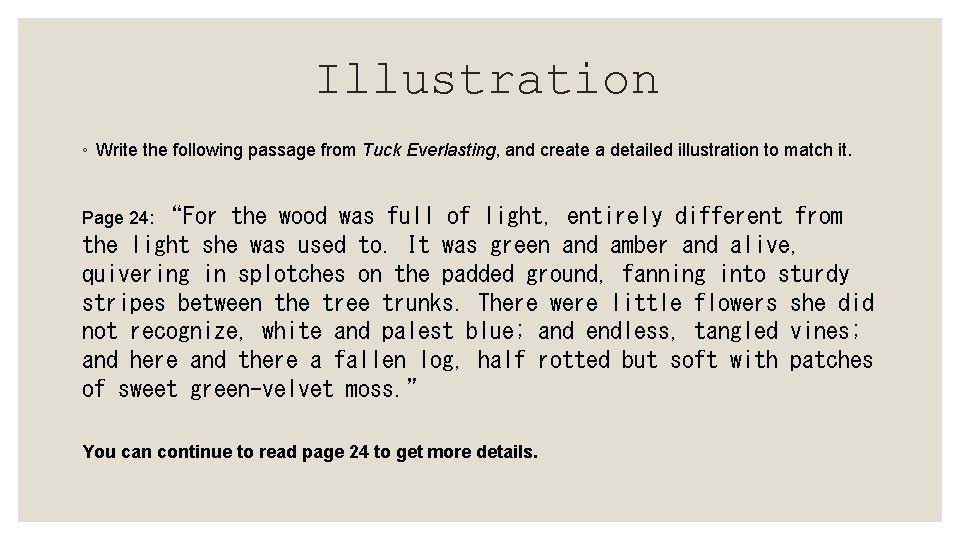 Illustration

◦ Write the following passage from Tuck Everlasting, and create a detailed illustration to match it.

Page 24: "For the wood was full of light, entirely different from the light she was used to. It was green and amber and alive, quivering in splotches on the padded ground, fanning into sturdy stripes between the tree trunks. There were little flowers she did not recognize, white and palest blue; and endless, tangled vines; and here and there a fallen log, half rotted but soft with patches of sweet green-velvet moss."

You can continue to read page 24 to get more details.